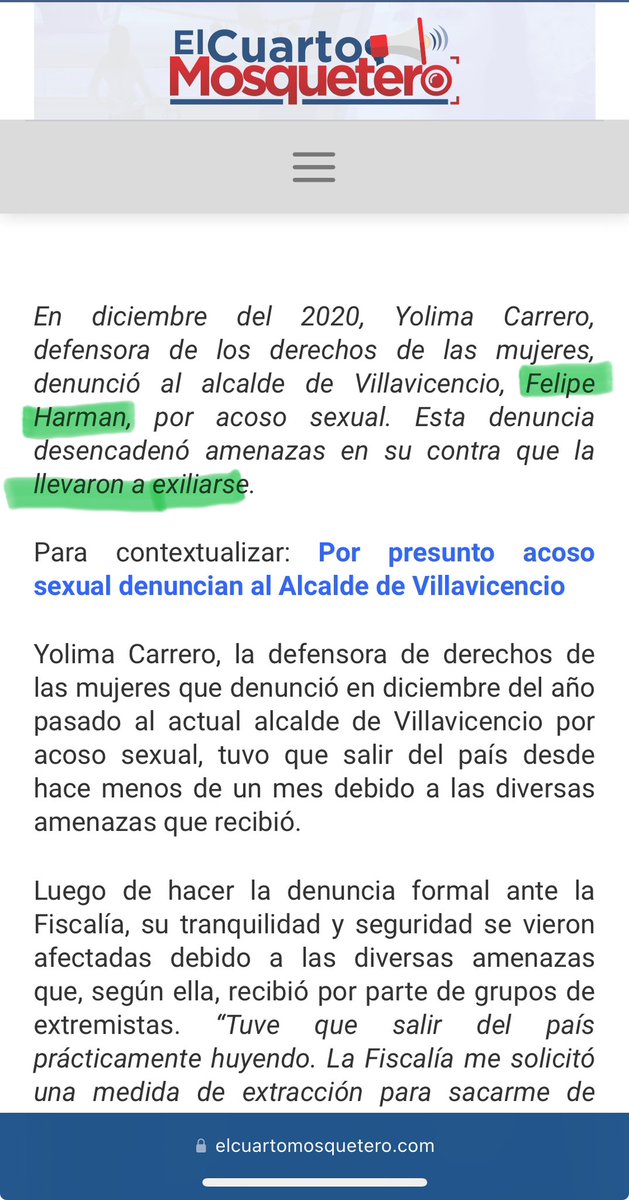 El Cuarto Mosquetero

En diciembre del 2020, Yolima Carrero, defensora de los derechos de las mujeres, denunció al alcalde de Villavicencio, Felipe Harman, por acoso sexual. Esta denuncia desencadenó amenazas en su contra que la llevaron a exiliarse.

Para contextualizar: Por presunto acoso sexual denuncian al Alcalde de Villavicencio

Yolima Carrero, la defensora de derechos de las mujeres que denunció en diciembre del año pasado al actual alcalde de Villavicencio por acoso sexual, tuvo que salir del país desde hace menos de un mes debido a las diversas amenazas que recibió.

Luego de hacer la denuncia formal ante la Fiscalía, su tranquilidad y seguridad se vieron afectadas debido a las diversas amenazas que, según ella, recibió por parte de grupos de extremistas. "Tuve que salir del país prácticamente huyendo. La Fiscalía me solicitó una medida de extracción para sacarme de

elcuartomosquetero.com